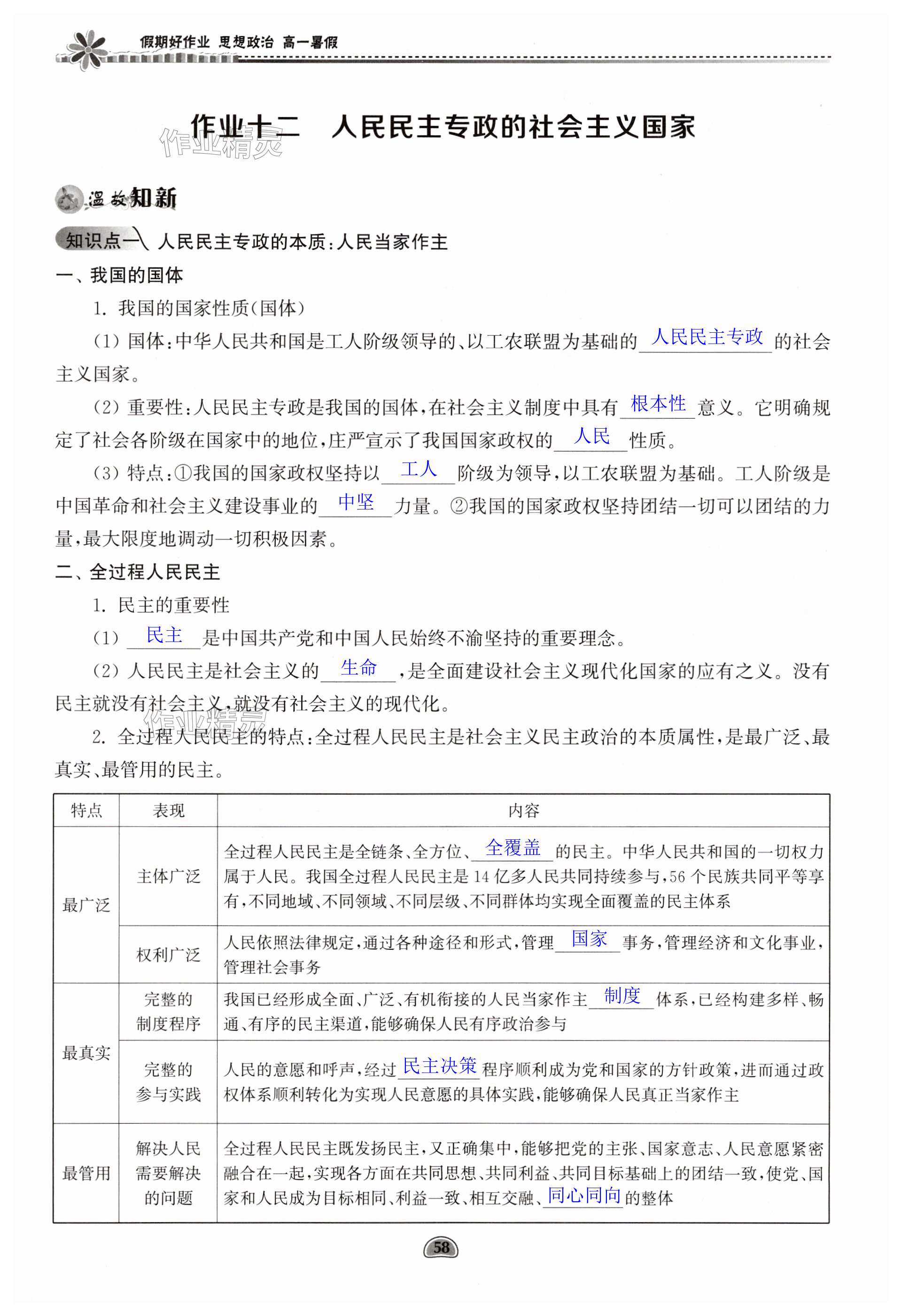 假期好作业 思想政治 高一暑假

作业十二 人民民主专政的社会主义国家

作业精灵

温故知新

知识点一 人民民主专政的本质:人民当家作主

一、我国的国体

1. 我国的国家性质(国体)

(1) 国体:中华人民共和国是工人阶级领导的、以工农联盟为基础的 人民民主专政 的社会主义国家。

(2) 重要性:人民民主专政是我国的国体,在社会主义制度中具有 根本性 意义。它明确规定了社会各阶级在国家中的地位,庄严宣示了我国国家政权的 人民 性质。

(3) 特点:①我国的国家政权坚持以 工人 阶级为领导,以工农联盟为基础。工人阶级是中国革命和社会主义建设事业的 中坚 力量。②我国的国家政权坚持团结一切可以团结的力量,最大限度地调动一切积极因素。

二、全过程人民民主

1. 民主的重要性

(1) 民主 是中国共产党和中国人民始终不渝坚持的重要理念。

(2) 人民民主是社会主义的 生命 ,是全面建设社会主义现代化国家的应有之义。没有民主就没有社会主义,就没有社会主义的现代化。

作业精灵

2. 全过程人民民主的特点:全过程人民民主是社会主义民主政治的本质属性,是最广泛、最真实、最管用的民主。

| 特点 | 表现 | 内容 |
|---|---|---|
| 最广泛 | 主体广泛 | 全过程人民民主是全链条、全方位、 全覆盖 的民主。中华人民共和国的一切权力属于人民。我国全过程人民民主是14亿多人民共同持续参与,56个民族共同平等享有,不同地域、不同领域、不同层级、不同群体均实现全面覆盖的民主体系 |
| 最广泛 | 权利广泛 | 人民依照法律规定,通过各种途径和形式,管理 国家 事务,管理经济和文化事业,管理社会事务 |
| 最真实 | 完整的制度程序 | 我国已经形成全面、广泛、有机衔接的人民当家作主 制度 体系,已经构建多样、畅通、有序的民主渠道,能够确保人民有序政治参与 |
| 最真实 | 完整的参与实践 | 人民的意愿和呼声,经过 民主决策 程序顺利成为党和国家的方针政策,进而通过政权体系顺利转化为实现人民意愿的具体实践,能够确保人民真正当家作主 |
| 最管用 | 解决人民需要解决的问题 | 全过程人民民主既发扬民主,又正确集中,能够把党的主张、国家意志、人民意愿紧密融合在一起,实现各方面在共同思想、共同利益、共同目标基础上的团结一致,使党、国家和人民成为目标相同、利益一致、相互交融、 同心同向 的整体 |

58